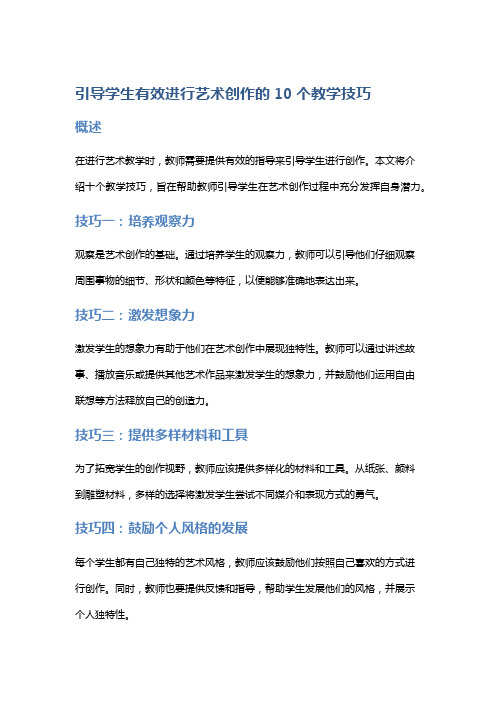 引导学生有效进行艺术创作的 10 个教学技巧

概述

在进行艺术教学时，教师需要提供有效的指导来引导学生进行创作。本文将介绍十个教学技巧，旨在帮助教师引导学生在艺术创作过程中充分发挥自身潜力。

技巧一：培养观察力

观察是艺术创作的基础。通过培养学生的观察力，教师可以引导他们仔细观察周围事物的细节、形状和颜色等特征，以便能够准确地表达出来。

技巧二：激发想象力

激发学生的想象力有助于他们在艺术创作中展现独特性。教师可以通过讲述故事、播放音乐或提供其他艺术作品来激发学生的想象力，并鼓励他们运用自由联想等方法释放自己的创造力。

技巧三：提供多样材料和工具

为了拓宽学生的创作视野，教师应该提供多样化的材料和工具。从纸张、颜料到雕塑材料，多样的选择将激发学生尝试不同媒介和表现方式的勇气。

技巧四：鼓励个人风格的发展

每个学生都有自己独特的艺术风格，教师应该鼓励他们按照自己喜欢的方式进行创作。同时，教师也要提供反馈和指导，帮助学生发展他们的风格，并展示个人独特性。